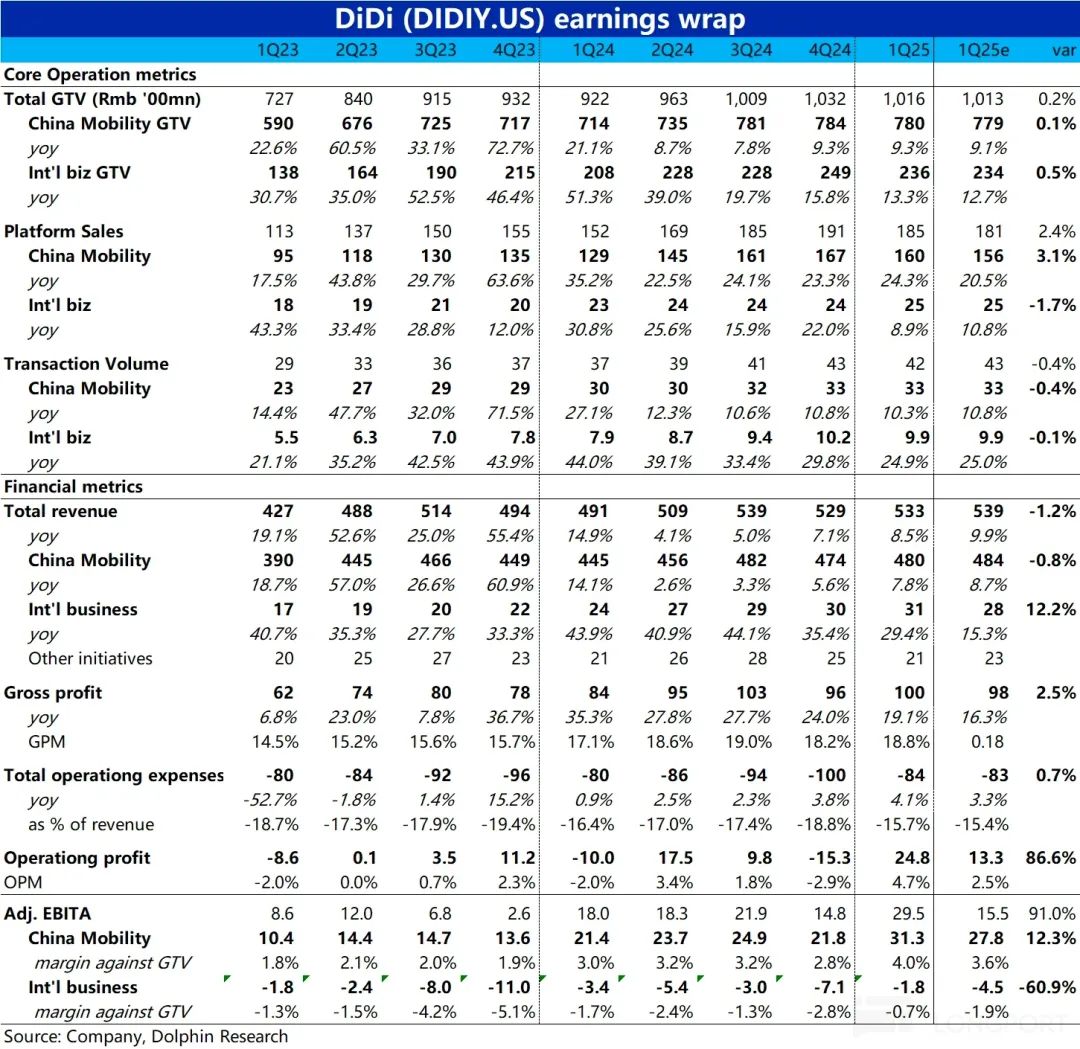 DiDi (DIDIY.US) earnings wrap

| | 1Q23 | 2Q23 | 3Q23 | 4Q23 | 1Q24 | 2Q24 | 3Q24 | 4Q24 | 1Q25 | 1Q25e | var |
|---|---|---|---|---|---|---|---|---|---|---|---|
| Core Operation metrics | | | | | | | | | | | |
| Total GTV (Rmb '00mn) | 727 | 840 | 915 | 932 | 922 | 963 | 1,009 | 1,032 | 1,016 | 1,013 | 0.2% |
| China Mobility GTV | 590 | 676 | 725 | 717 | 714 | 735 | 781 | 784 | 780 | 779 | 0.1% |
| yoy | 22.6% | 60.5% | 33.1% | 72.7% | 21.1% | 8.7% | 7.8% | 9.3% | 9.3% | 9.1% | |
| Int'l biz GTV | 138 | 164 | 190 | 215 | 208 | 228 | 228 | 249 | 236 | 234 | 0.5% |
| yoy | 30.7% | 35.0% | 52.5% | 46.4% | 51.3% | 39.0% | 19.7% | 15.8% | 13.3% | 12.7% | |
| Platform Sales | 113 | 137 | 150 | 155 | 152 | 169 | 185 | 191 | 185 | 181 | 2.4% |
| China Mobility | 95 | 118 | 130 | 135 | 129 | 145 | 161 | 167 | 160 | 156 | 3.1% |
| yoy | 17.5% | 43.8% | 29.7% | 63.6% | 35.2% | 22.5% | 24.1% | 23.3% | 24.3% | 20.5% | |
| Int'l biz | 18 | 19 | 21 | 20 | 23 | 24 | 24 | 24 | 25 | 25 | -1.7% |
| yoy | 43.3% | 33.4% | 28.8% | 12.0% | 30.8% | 25.6% | 15.9% | 22.0% | 8.9% | 10.8% | |
| Transaction Volume | 29 | 33 | 36 | 37 | 37 | 39 | 41 | 43 | 42 | 43 | -0.4% |
| China Mobility | 23 | 27 | 29 | 29 | 30 | 30 | 32 | 33 | 33 | 33 | -0.4% |
| yoy | 14.4% | 47.7% | 32.0% | 71.5% | 27.1% | 12.3% | 10.6% | 10.8% | 10.3% | 10.8% | |
| Int'l biz | 5.5 | 6.3 | 7.0 | 7.8 | 7.9 | 8.7 | 9.4 | 10.2 | 9.9 | 9.9 | -0.1% |
| yoy | 21.1% | 35.2% | 42.5% | 43.9% | 44.0% | 39.1% | 33.4% | 29.8% | 24.9% | 25.0% | |
| Financial metrics | | | | | | | | | | | |
| Total revenue | 427 | 488 | 514 | 494 | 491 | 509 | 539 | 529 | 533 | 539 | -1.2% |
| yoy | 19.1% | 52.6% | 25.0% | 55.4% | 14.9% | 4.1% | 5.0% | 7.1% | 8.5% | 9.9% | |
| China Mobility | 390 | 445 | 466 | 449 | 445 | 456 | 482 | 474 | 480 | 484 | -0.8% |
| yoy | 18.7% | 57.0% | 26.6% | 60.9% | 14.1% | 2.6% | 3.3% | 5.6% | 7.8% | 8.7% | |
| Int'l business | 17 | 19 | 20 | 22 | 24 | 27 | 29 | 30 | 31 | 28 | 12.2% |
| yoy | 40.7% | 35.3% | 27.7% | 33.3% | 43.9% | 40.9% | 44.1% | 35.4% | 29.4% | 15.3% | |
| Other initiatives | 20 | 25 | 27 | 23 | 21 | 26 | 28 | 25 | 21 | 23 | |
| Gross profit | 62 | 74 | 80 | 78 | 84 | 95 | 103 | 96 | 100 | 98 | 2.5% |
| yoy | 6.8% | 23.0% | 7.8% | 36.7% | 35.3% | 27.8% | 27.7% | 24.0% | 19.1% | 16.3% | |
| GPM | 14.5% | 15.2% | 15.6% | 15.7% | 17.1% | 18.6% | 19.0% | 18.2% | 18.8% | 0.18 | |
| Total operationg expenses | -80 | -84 | -92 | -96 | -80 | -86 | -94 | -100 | -84 | -83 | 0.7% |
| yoy | -52.7% | -1.8% | 1.4% | 15.2% | 0.9% | 2.5% | 2.3% | 3.8% | 4.1% | 3.3% | |
| as % of revenue | -18.7% | -17.3% | -17.9% | -19.4% | -16.4% | -17.0% | -17.4% | -18.8% | -15.7% | -15.4% | |
| Operationg profit | -8.6 | 0.1 | 3.5 | 11.2 | -10.0 | 17.5 | 9.8 | -15.3 | 24.8 | 13.3 | 86.6% |
| OPM | -2.0% | 0.0% | 0.7% | 2.3% | -2.0% | 3.4% | 1.8% | -2.9% | 4.7% | 2.5% | |
| Adj. EBITA | 8.6 | 12.0 | 6.8 | 2.6 | 18.0 | 18.3 | 21.9 | 14.8 | 29.5 | 15.5 | 91.0% |
| China Mobility | 10.4 | 14.4 | 14.7 | 13.6 | 21.4 | 23.7 | 24.9 | 21.8 | 31.3 | 27.8 | 12.3% |
| margin against GTV | 1.8% | 2.1% | 2.0% | 1.9% | 3.0% | 3.2% | 3.2% | 2.8% | 4.0% | 3.6% | |
| Int'l business | -1.8 | -2.4 | -8.0 | -11.0 | -3.4 | -5.4 | -3.0 | -7.1 | -1.8 | -4.5 | -60.9% |
| margin against GTV | -1.3% | -1.5% | -4.2% | -5.1% | -1.7% | -2.4% | -1.3% | -2.8% | -0.7% | -1.9% | |

Source: Company, Dolphin Research